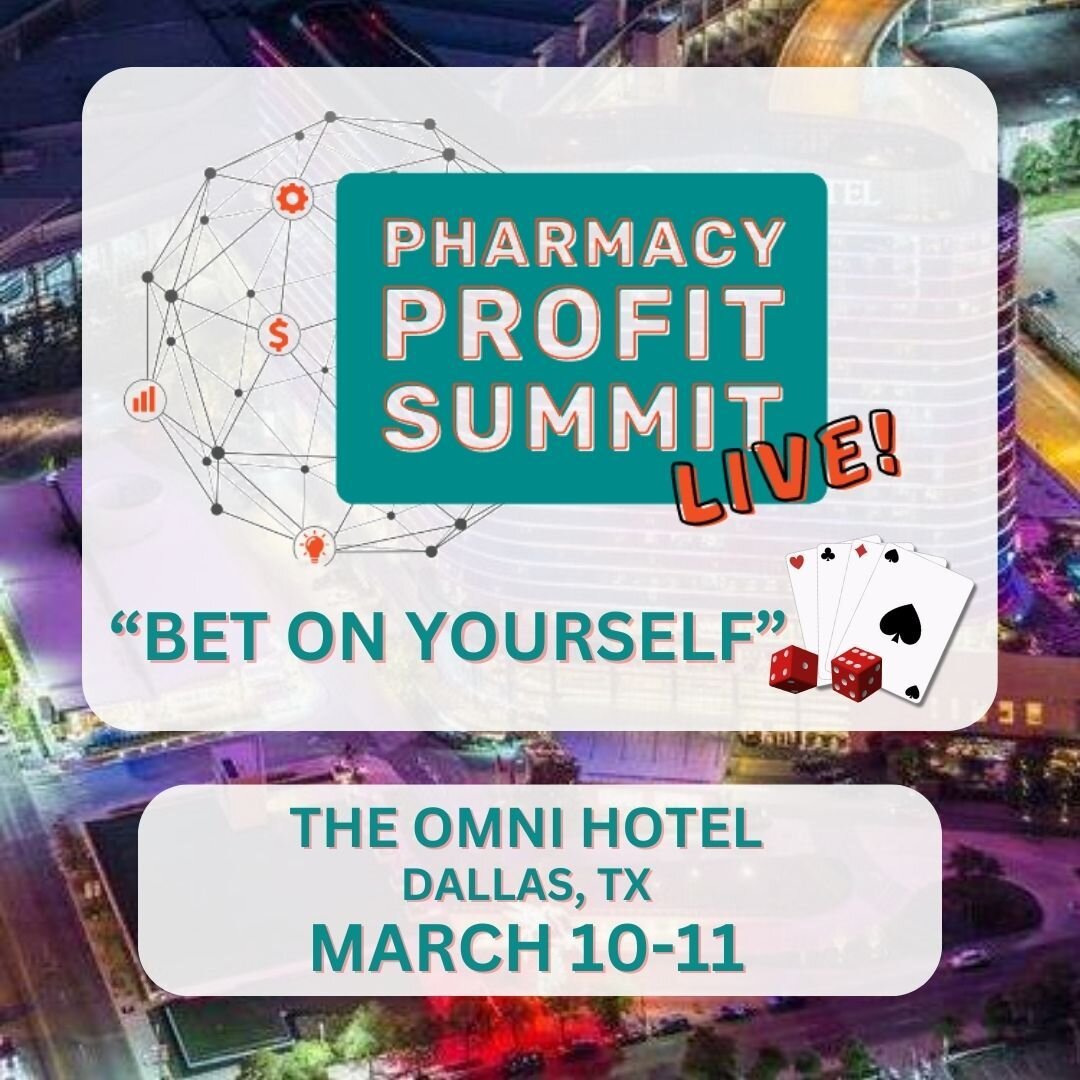 PHARMACY PROFIT SUMMIT LIVE!

"BET ON YOURSELF"

THE OMNI HOTEL
DALLAS, TX
MARCH 10-11